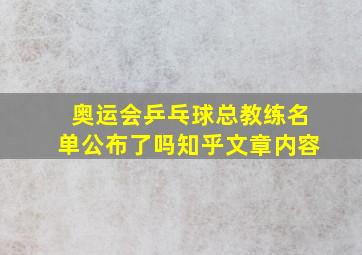 奥运会乒乓球总教练名单公布了吗知乎文章内容